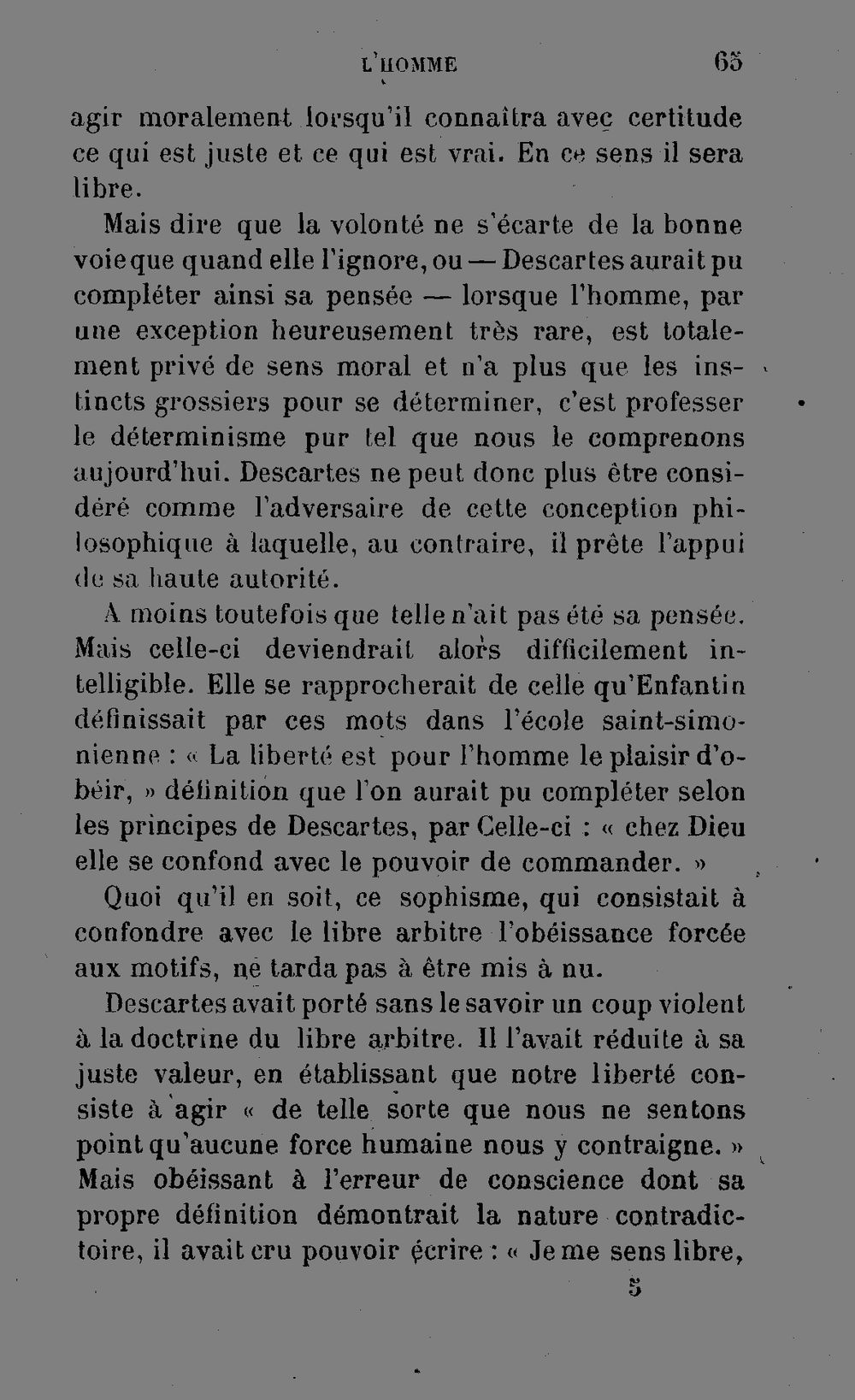 L'HOMME 65

agir moralement lorsqu'il connaîtra avec certitude ce qui est juste et ce qui est vrai. En ce sens il sera libre.

Mais dire que la volonté ne s'écarte de la bonne voie que quand elle l'ignore, ou — Descartes aurait pu compléter ainsi sa pensée — lorsque l'homme, par une exception heureusement très rare, est totalement privé de sens moral et n'a plus que les instincts grossiers pour se déterminer, c'est professer le déterminisme pur tel que nous le comprenons aujourd'hui. Descartes ne peut donc plus être considéré comme l'adversaire de cette conception philosophique à laquelle, au contraire, il prête l'appui de sa haute autorité.

A moins toutefois que telle n'ait pas été sa pensée. Mais celle-ci deviendrait alors difficilement intelligible. Elle se rapprocherait de celle qu'Enfantin définissait par ces mots dans l'école saint-simonienne : « La liberté est pour l'homme le plaisir d'obéir, » définition que l'on aurait pu compléter selon les principes de Descartes, par Celle-ci : « chez Dieu elle se confond avec le pouvoir de commander. »

Quoi qu'il en soit, ce sophisme, qui consistait à confondre avec le libre arbitre l'obéissance forcée aux motifs, ne tarda pas à être mis à nu.

Descartes avait porté sans le savoir un coup violent à la doctrine du libre arbitre. Il l'avait réduite à sa juste valeur, en établissant que notre liberté consiste à agir « de telle sorte que nous ne sentons point qu'aucune force humaine nous y contraigne. » Mais obéissant à l'erreur de conscience dont sa propre définition démontrait la nature contradictoire, il avait cru pouvoir écrire : « Je me sens libre,

5